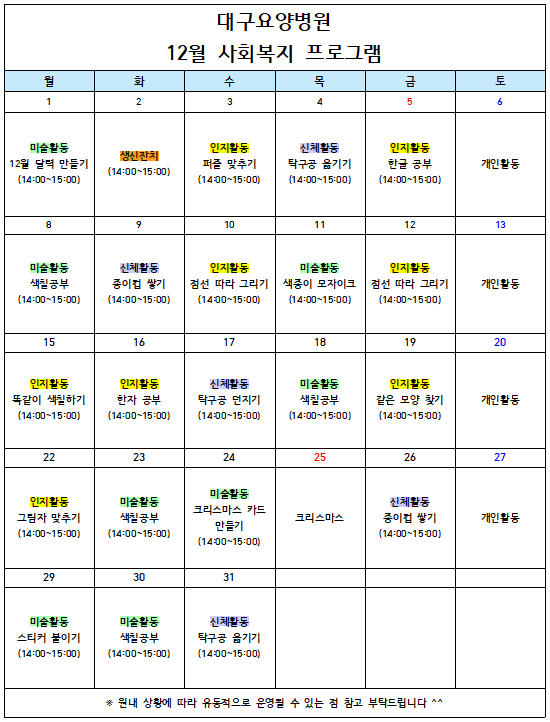 대구요양병원
12월 사회복지 프로그램

| 월 | 화 | 수 | 목 | 금 | 토 |
|---|---|---|---|---|---|
| 1 | 2 | 3 | 4 | 5 | 6 |
| 미술활동 12월 달력 만들기 (14:00~15:00) | 생신잔치 (14:00~15:00) | 인지활동 퍼즐 맞추기 (14:00~15:00) | 신체활동 탁구공 옮기기 (14:00~15:00) | 인지활동 한글 공부 (14:00~15:00) | 개인활동 |
| 8 | 9 | 10 | 11 | 12 | 13 |
| 미술활동 색칠공부 (14:00~15:00) | 신체활동 종이컵 쌓기 (14:00~15:00) | 인지활동 점선 따라 그리기 (14:00~15:00) | 미술활동 색종이 모자이크 (14:00~15:00) | 인지활동 점선 따라 그리기 (14:00~15:00) | 개인활동 |
| 15 | 16 | 17 | 18 | 19 | 20 |
| 인지활동 똑같이 색칠하기 (14:00~15:00) | 인지활동 한자 공부 (14:00~15:00) | 신체활동 탁구공 던지기 (14:00~15:00) | 미술활동 색칠공부 (14:00~15:00) | 인지활동 같은 모양 찾기 (14:00~15:00) | 개인활동 |
| 22 | 23 | 24 | 25 | 26 | 27 |
| 인지활동 그림자 맞추기 (14:00~15:00) | 미술활동 색칠공부 (14:00~15:00) | 미술활동 크리스마스 카드 만들기 (14:00~15:00) | 크리스마스 | 신체활동 종이컵 쌓기 (14:00~15:00) | 개인활동 |
| 29 | 30 | 31 | | | |
| 미술활동 스티커 붙이기 (14:00~15:00) | 미술활동 색칠공부 (14:00~15:00) | 신체활동 탁구공 옮기기 (14:00~15:00) | | | |

※ 원내 상황에 따라 유동적으로 운영될 수 있는 점 참고 부탁드립니다 ^^